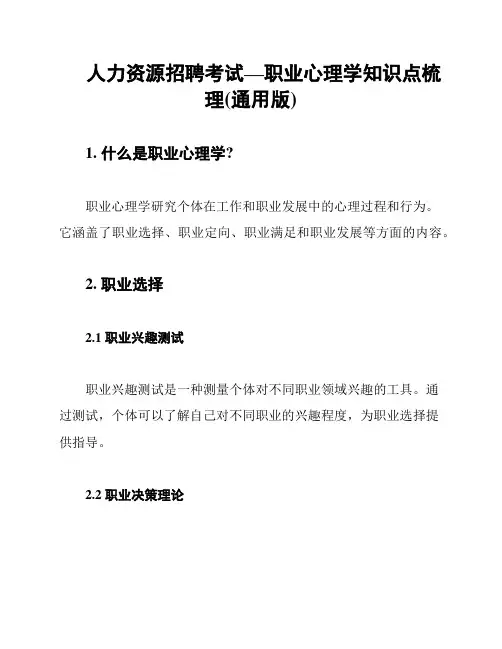 人力资源招聘考试—职业心理学知识点梳理(通用版)

1. 什么是职业心理学?

职业心理学研究个体在工作和职业发展中的心理过程和行为。它涵盖了职业选择、职业定向、职业满足和职业发展等方面的内容。

2. 职业选择

2.1 职业兴趣测试

职业兴趣测试是一种测量个体对不同职业领域兴趣的工具。通过测试,个体可以了解自己对不同职业的兴趣程度,为职业选择提供指导。

2.2 职业决策理论